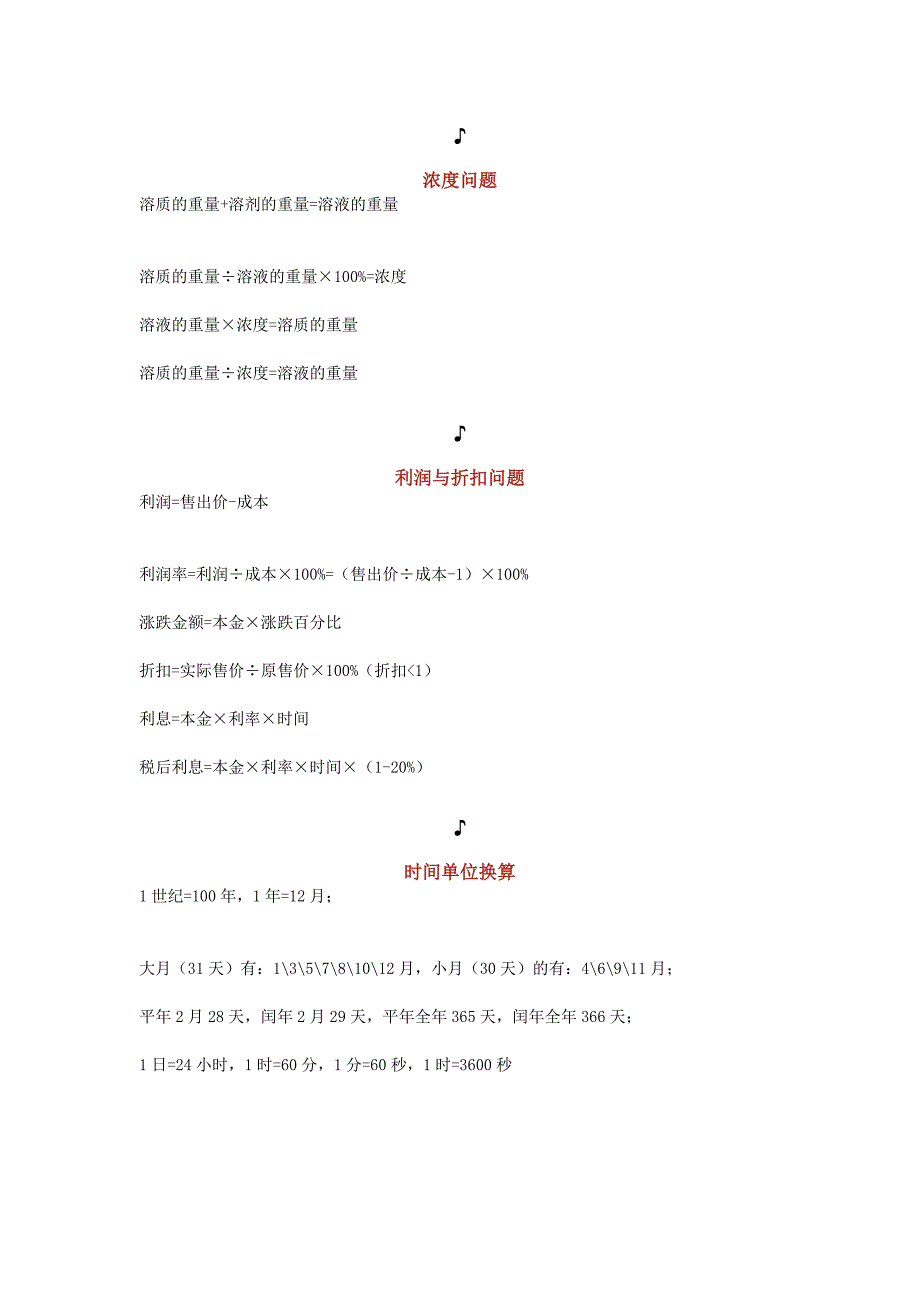 ♪

浓度问题

溶质的重量+溶剂的重量=溶液的重量

溶质的重量÷溶液的重量×100%=浓度

溶液的重量×浓度=溶质的重量

溶质的重量÷浓度=溶液的重量

♪

利润与折扣问题

利润=售出价-成本

利润率=利润÷成本×100%=（售出价÷成本-1）×100%

涨跌金额=本金×涨跌百分比

折扣=实际售价÷原售价×100%（折扣<1）

利息=本金×利率×时间

税后利息=本金×利率×时间×（1-20%）

♪

时间单位换算

1 世纪=100 年，1 年=12 月；

大月（31 天）有：1\3\5\7\8\10\12 月，小月（30 天）的有：4\6\9\11 月；

平年 2 月 28 天，闰年 2 月 29 天，平年全年 365 天，闰年全年 366 天；

1 日=24 小时，1 时=60 分，1 分=60 秒，1 时=3600 秒